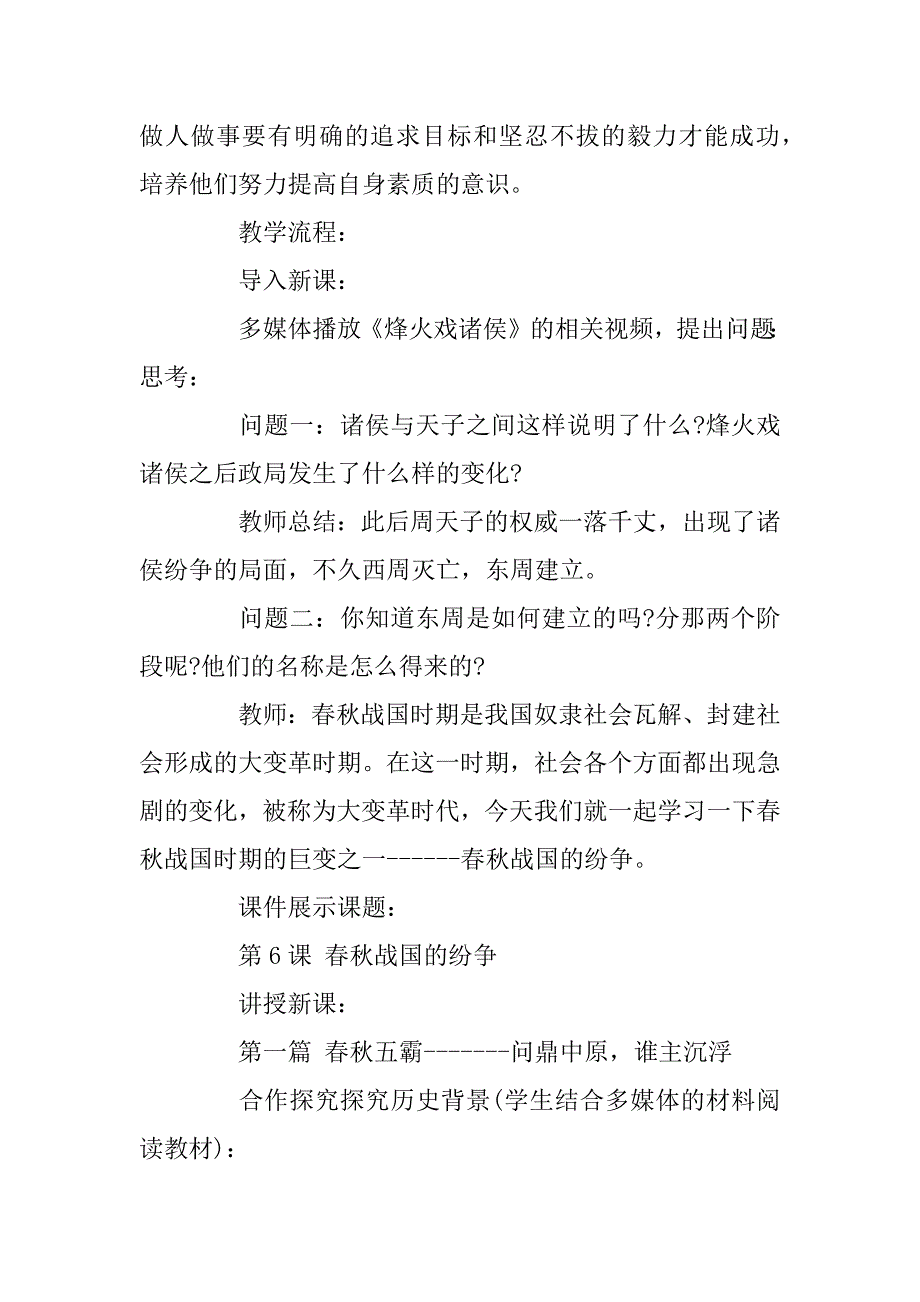 做人做事要有明确的追求目标和坚忍不拔的毅力才能成功，培养他们努力提高自身素质的意识。

教学流程：

导入新课：

多媒体播放《烽火戏诸侯》的相关视频，提出问题思考：

问题一：诸侯与天子之间这样说明了什么?烽火戏诸侯之后政局发生了什么样的变化?

教师总结：此后周天子的权威一落千丈，出现了诸侯纷争的局面，不久西周灭亡，东周建立。

问题二：你知道东周是如何建立的吗?分那两个阶段呢?他们的名称是怎么得来的?

教师：春秋战国时期是我国奴隶社会瓦解、封建社会形成的大变革时期。在这一时期，社会各个方面都出现急剧的变化，被称为大变革时代，今天我们就一起学习一下春秋战国时期的巨变之一------春秋战国的纷争。

课件展示课题：

第 6 课 春秋战国的纷争

讲授新课：

第一篇 春秋五霸-------问鼎中原，谁主沉浮

合作探究探究历史背景(学生结合多媒体的材料阅读教材)：